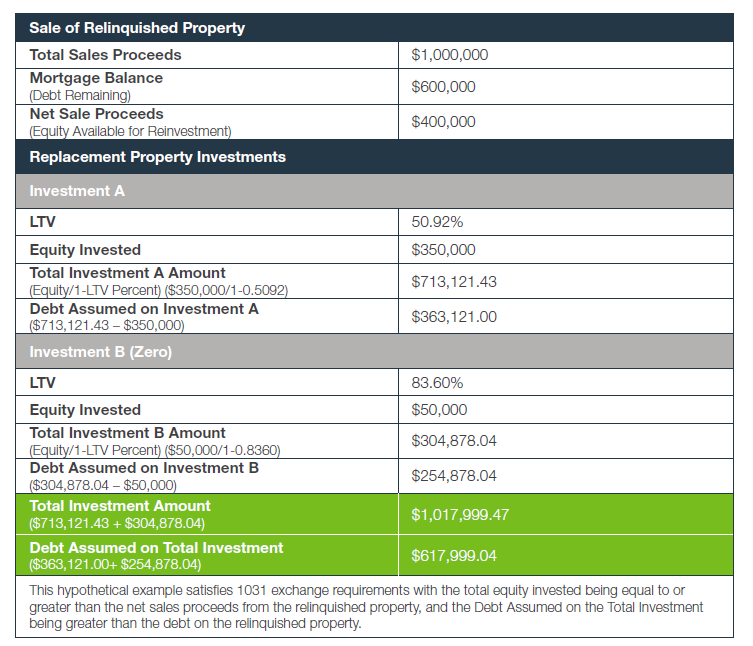 | Sale of Relinquished Property | |
|---|---|
| Total Sales Proceeds | \$1,000,000 |
| Mortgage Balance (Debt Remaining) | \$600,000 |
| Net Sale Proceeds (Equity Available for Reinvestment) | \$400,000 |
| Replacement Property Investments | |
| Investment A | |
| LTV | 50.92% |
| Equity Invested | \$350,000 |
| Total Investment A Amount (Equity/1-LTV Percent) (\$350,000/1-0.5092) | \$713,121.43 |
| Debt Assumed on Investment A (\$713,121.43 – \$350,000) | \$363,121.00 |
| Investment B (Zero) | |
| LTV | 83.60% |
| Equity Invested | \$50,000 |
| Total Investment B Amount (Equity/1-LTV Percent) (\$50,000/1-0.8360) | \$304,878.04 |
| Debt Assumed on Investment B (\$304,878.04 – \$50,000) | \$254,878.04 |
| Total Investment Amount (\$713,121.43 + \$304,878.04) | \$1,017,999.47 |
| Debt Assumed on Total Investment (\$363,121.00+ \$254,878.04) | \$617,999.04 |

This hypothetical example satisfies 1031 exchange requirements with the total equity invested being equal to or greater than the net sales proceeds from the relinquished property, and the Debt Assumed on the Total Investment being greater than the debt on the relinquished property.